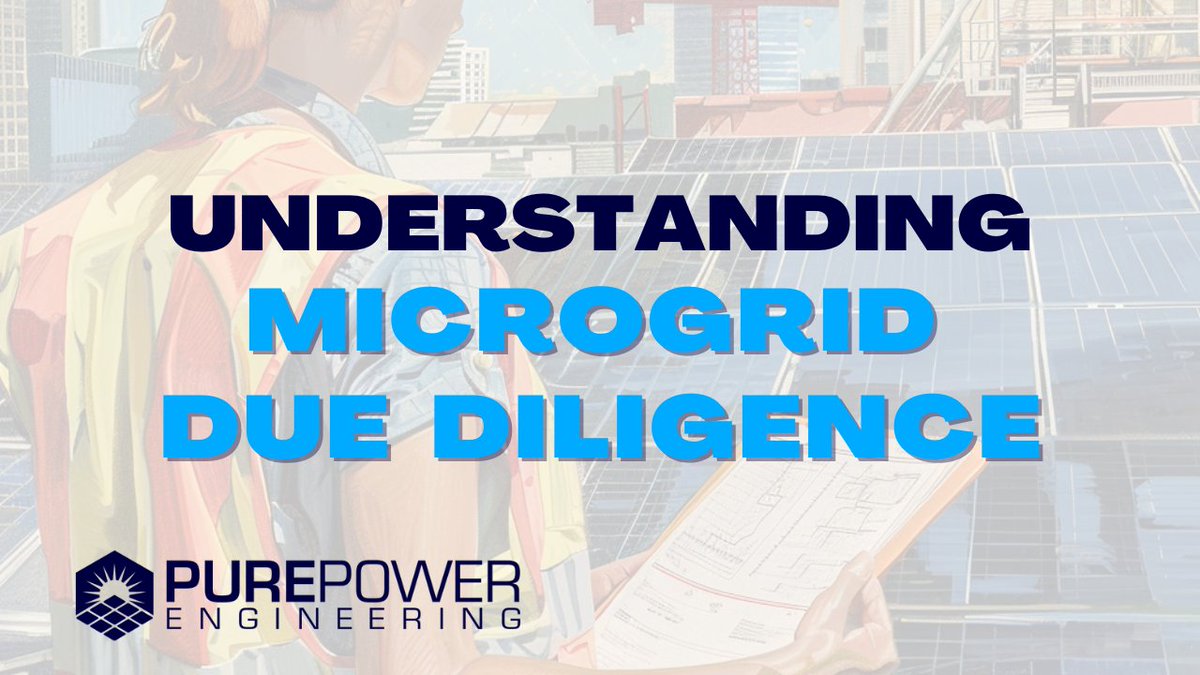 UNDERSTANDING
MICROGRID
DUE DILIGENCE

PUREPOWER
ENGINEERING